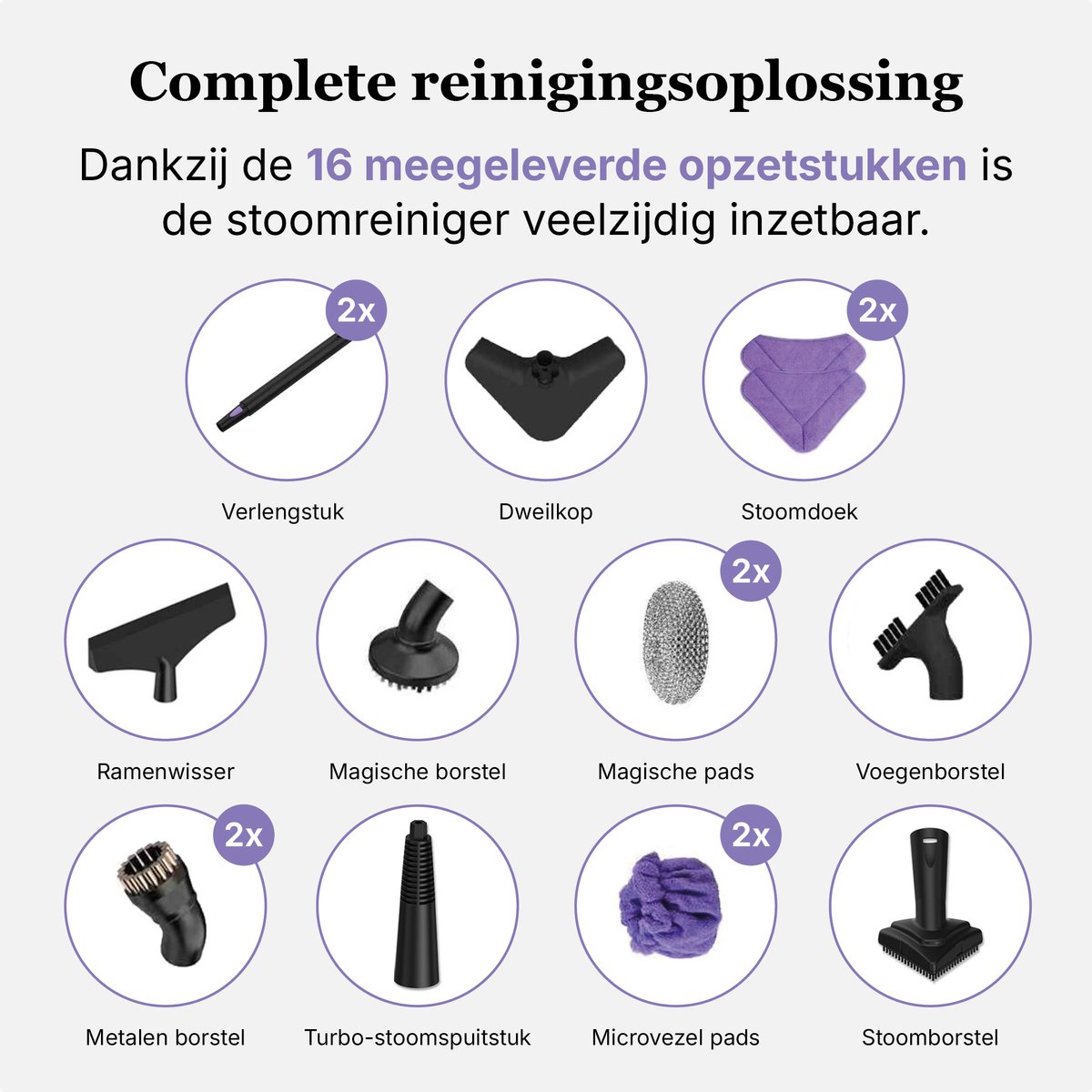 Complete reinigingsoplossing

Dankzij de 16 meegeleverde opzetstukken is de stoomreiniger veelzijdig inzetbaar.

2x

Verlengstuk

Dweilkop

2x

Stoomdoek

Ramenwisser

Magische borstel

2x

Magische pads

Voegenborstel

2x

Metalen borstel

Turbo-stoomspuitstuk

2x

Microvezel pads

Stoomborstel